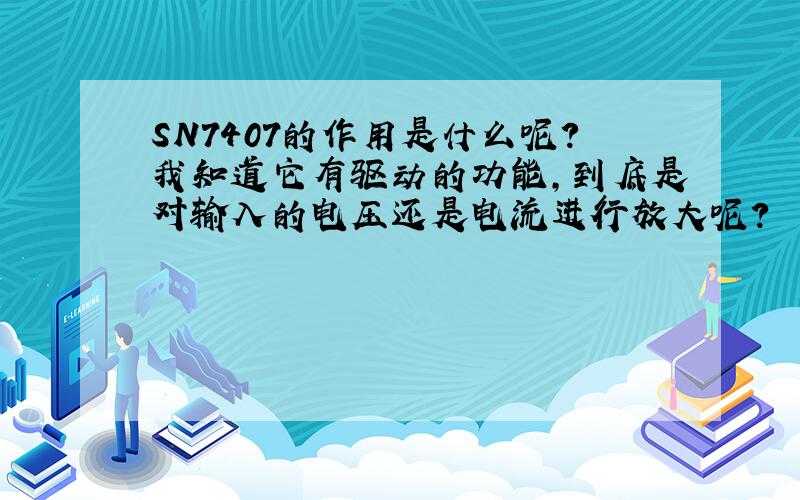 SN7407的作用是什么呢?
我知道它有驱动的功能,到底是对输入的电压还是电流进行放大呢?

E-LEARNING